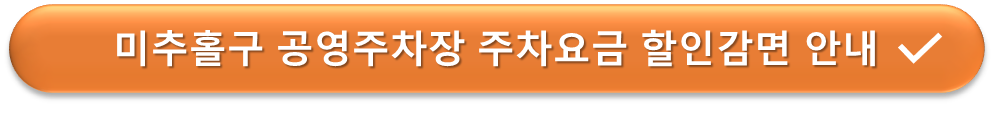 미추홀구 공영주차장 주차요금 할인감면 안내